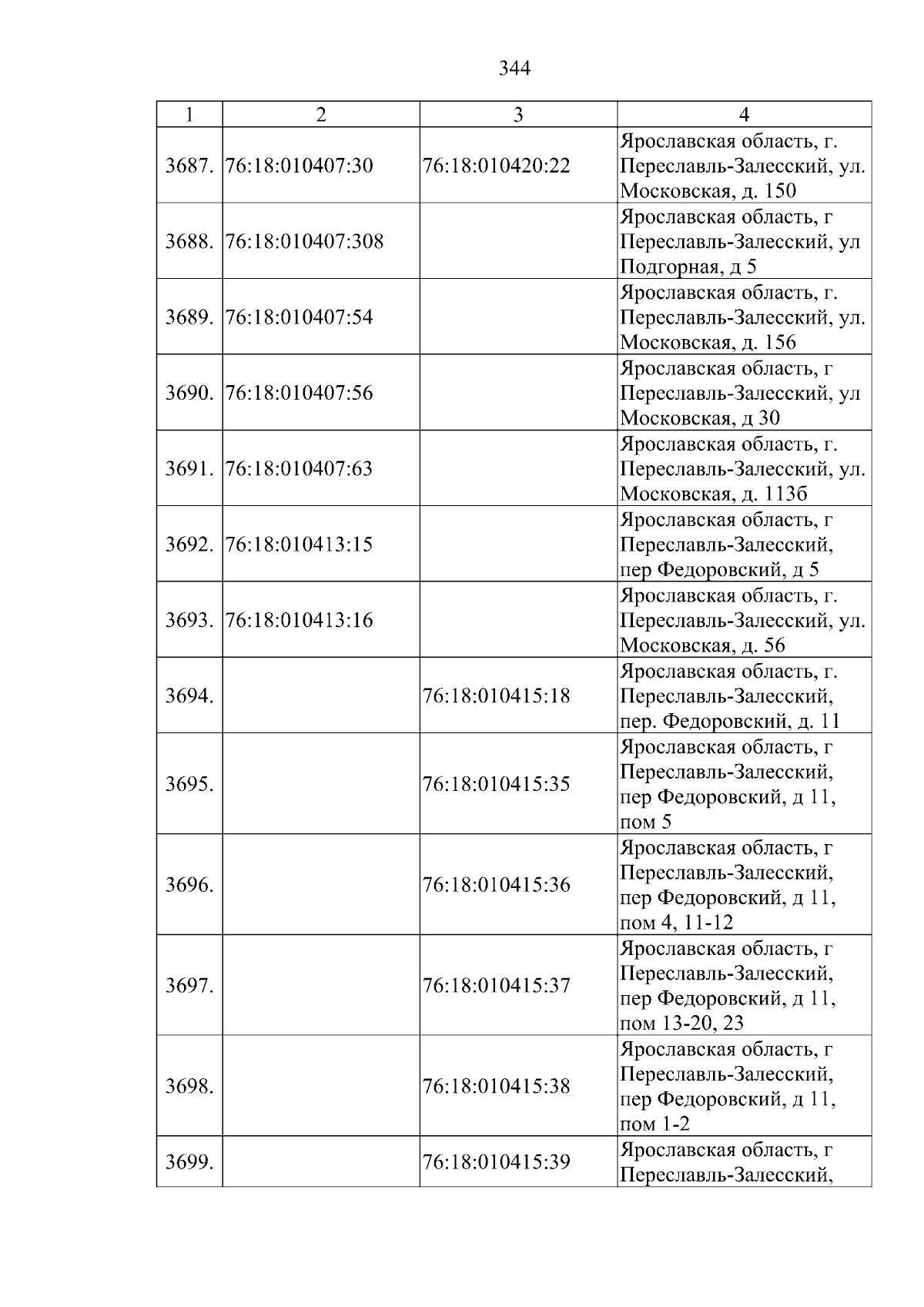 344

| 1 | 2 | 3 | 4 |
|---|---|---|---|
| 3687. | 76:18:010407:30 | 76:18:010420:22 | Ярославская область, г. Переславль-Залесский, ул. Московская, д. 150 |
| 3688. | 76:18:010407:308 | | Ярославская область, г Переславль-Залесский, ул Подгорная, д 5 |
| 3689. | 76:18:010407:54 | | Ярославская область, г. Переславль-Залесский, ул. Московская, д. 156 |
| 3690. | 76:18:010407:56 | | Ярославская область, г Переславль-Залесский, ул Московская, д 30 |
| 3691. | 76:18:010407:63 | | Ярославская область, г. Переславль-Залесский, ул. Московская, д. 113б |
| 3692. | 76:18:010413:15 | | Ярославская область, г Переславль-Залесский, пер Федоровский, д 5 |
| 3693. | 76:18:010413:16 | | Ярославская область, г. Переславль-Залесский, ул. Московская, д. 56 |
| 3694. | | 76:18:010415:18 | Ярославская область, г. Переславль-Залесский, пер. Федоровский, д. 11 |
| 3695. | | 76:18:010415:35 | Ярославская область, г Переславль-Залесский, пер Федоровский, д 11, пом 5 |
| 3696. | | 76:18:010415:36 | Ярославская область, г Переславль-Залесский, пер Федоровский, д 11, пом 4, 11-12 |
| 3697. | | 76:18:010415:37 | Ярославская область, г Переславль-Залесский, пер Федоровский, д 11, пом 13-20, 23 |
| 3698. | | 76:18:010415:38 | Ярославская область, г Переславль-Залесский, пер Федоровский, д 11, пом 1-2 |
| 3699. | | 76:18:010415:39 | Ярославская область, г Переславль-Залесский, |